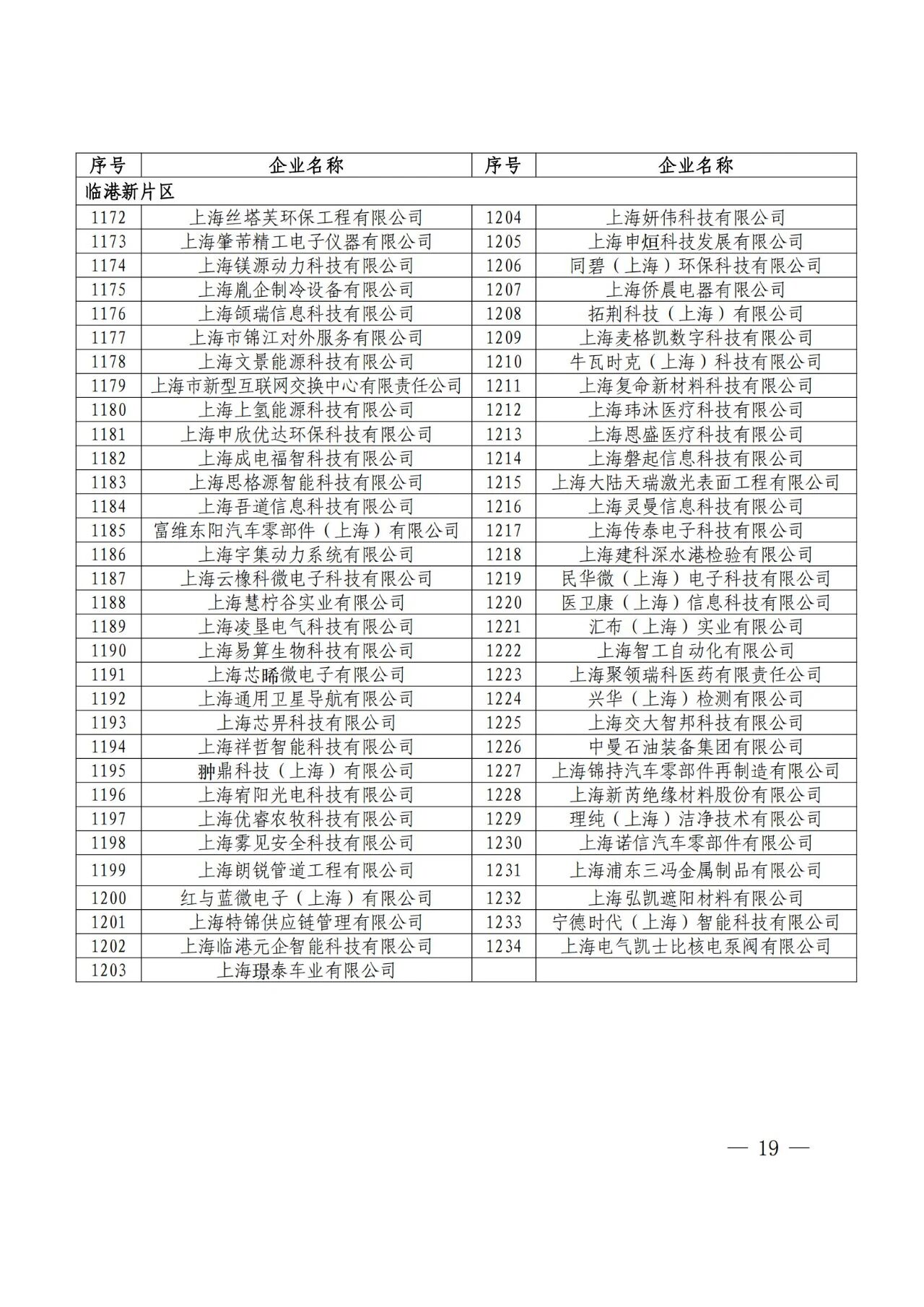 | 序号 | 企业名称 | 序号 | 企业名称 |
|---|---|---|---|
| 临港新片区 | | | |
| 1172 | 上海丝塔芙环保工程有限公司 | 1204 | 上海妍伟科技有限公司 |
| 1173 | 上海肇芾精工电子仪器有限公司 | 1205 | 上海申烜科技发展有限公司 |
| 1174 | 上海镁源动力科技有限公司 | 1206 | 同碧（上海）环保科技有限公司 |
| 1175 | 上海胤企制冷设备有限公司 | 1207 | 上海侨晨电器有限公司 |
| 1176 | 上海领瑞信息科技有限公司 | 1208 | 拓荆科技（上海）有限公司 |
| 1177 | 上海市锦江对外服务有限公司 | 1209 | 上海麦格凯数字科技有限公司 |
| 1178 | 上海文景能源科技有限公司 | 1210 | 牛瓦时克（上海）科技有限公司 |
| 1179 | 上海市新型互联网交换中心有限责任公司 | 1211 | 上海复命新材料科技有限公司 |
| 1180 | 上海上氢能源科技有限公司 | 1212 | 上海玮沐医疗科技有限公司 |
| 1181 | 上海申欣优达环保科技有限公司 | 1213 | 上海恩盛医疗科技有限公司 |
| 1182 | 上海成电福智科技有限公司 | 1214 | 上海磐起信息科技有限公司 |
| 1183 | 上海思格源智能科技有限公司 | 1215 | 上海大陆天瑞激光表面工程有限公司 |
| 1184 | 上海吾道信息科技有限公司 | 1216 | 上海灵曼信息科技有限公司 |
| 1185 | 富维东阳汽车零部件（上海）有限公司 | 1217 | 上海传泰电子科技有限公司 |
| 1186 | 上海宇集动力系统有限公司 | 1218 | 上海建科深水港检验有限公司 |
| 1187 | 上海云橡科微电子科技有限公司 | 1219 | 民华微（上海）电子科技有限公司 |
| 1188 | 上海慧柠谷实业有限公司 | 1220 | 医卫康（上海）信息科技有限公司 |
| 1189 | 上海凌垦电气科技有限公司 | 1221 | 汇布（上海）实业有限公司 |
| 1190 | 上海易算生物科技有限公司 | 1222 | 上海智工自动化有限公司 |
| 1191 | 上海芯晞微电子有限公司 | 1223 | 上海聚领瑞科医药有限责任公司 |
| 1192 | 上海通用卫星导航有限公司 | 1224 | 兴华（上海）检测有限公司 |
| 1193 | 上海芯界科技有限公司 | 1225 | 上海交大智邦科技有限公司 |
| 1194 | 上海祥哲智能科技有限公司 | 1226 | 中曼石油装备集团有限公司 |
| 1195 | 翀鼎科技（上海）有限公司 | 1227 | 上海锦持汽车零部件再制造有限公司 |
| 1196 | 上海宥阳光电科技有限公司 | 1228 | 上海新芮绝缘材料股份有限公司 |
| 1197 | 上海优睿农牧科技有限公司 | 1229 | 理纯（上海）洁净技术有限公司 |
| 1198 | 上海雾见安全科技有限公司 | 1230 | 上海诺信汽车零部件有限公司 |
| 1199 | 上海朗锐管道工程有限公司 | 1231 | 上海浦东三冯金属制品有限公司 |
| 1200 | 红与蓝微电子（上海）有限公司 | 1232 | 上海弘凯遮阳材料有限公司 |
| 1201 | 上海特锦供应链管理有限公司 | 1233 | 宁德时代（上海）智能科技有限公司 |
| 1202 | 上海临港元企智能科技有限公司 | 1234 | 上海电气凯士比核电泵阀有限公司 |
| 1203 | 上海璟泰车业有限公司 | | |

— 19 —